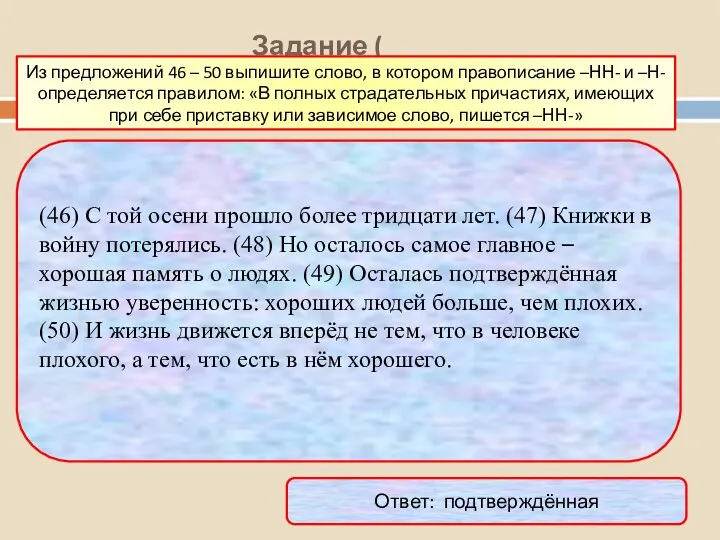 Задание (

Из предложений 46 – 50 выпишите слово, в котором правописание –НН- и –Н- определяется правилом: «В полных страдательных причастиях, имеющих при себе приставку или зависимое слово, пишется –НН-»

(46) С той осени прошло более тридцати лет. (47) Книжки в войну потерялись. (48) Но осталось самое главное – хорошая память о людях. (49) Осталась подтверждённая жизнью уверенность: хороших людей больше, чем плохих. (50) И жизнь движется вперёд не тем, что в человеке плохого, а тем, что есть в нём хорошего.

Ответ: подтверждённая